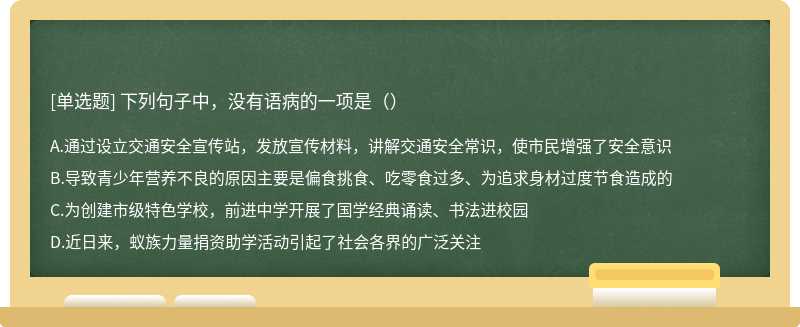 [单选题] 下列句子中，没有语病的一项是（）

A.通过设立交通安全宣传站，发放宣传材料，讲解交通安全常识，使市民增强了安全意识

B.导致青少年营养不良的原因主要是偏食挑食、吃零食过多、为追求身材过度节食造成的

C.为创建市级特色学校，前进中学开展了国学经典诵读、书法进校园

D.近日来，蚁族力量捐资助学活动引起了社会各界的广泛关注